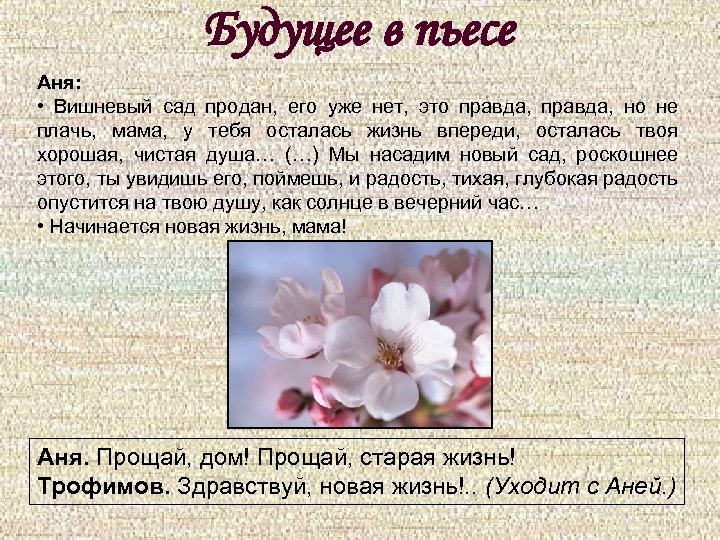 Будущее в пьесе

Аня:
• Вишневый сад продан, его уже нет, это правда, правда, но не плачь, мама, у тебя осталась жизнь впереди, осталась твоя хорошая, чистая душа… (…) Мы насадим новый сад, роскошнее этого, ты увидишь его, поймешь, и радость, тихая, глубокая радость опустится на твою душу, как солнце в вечерний час…
• Начинается новая жизнь, мама!

Аня. Прощай, дом! Прощай, старая жизнь!
Трофимов. Здравствуй, новая жизнь!.. (Уходит с Аней.)